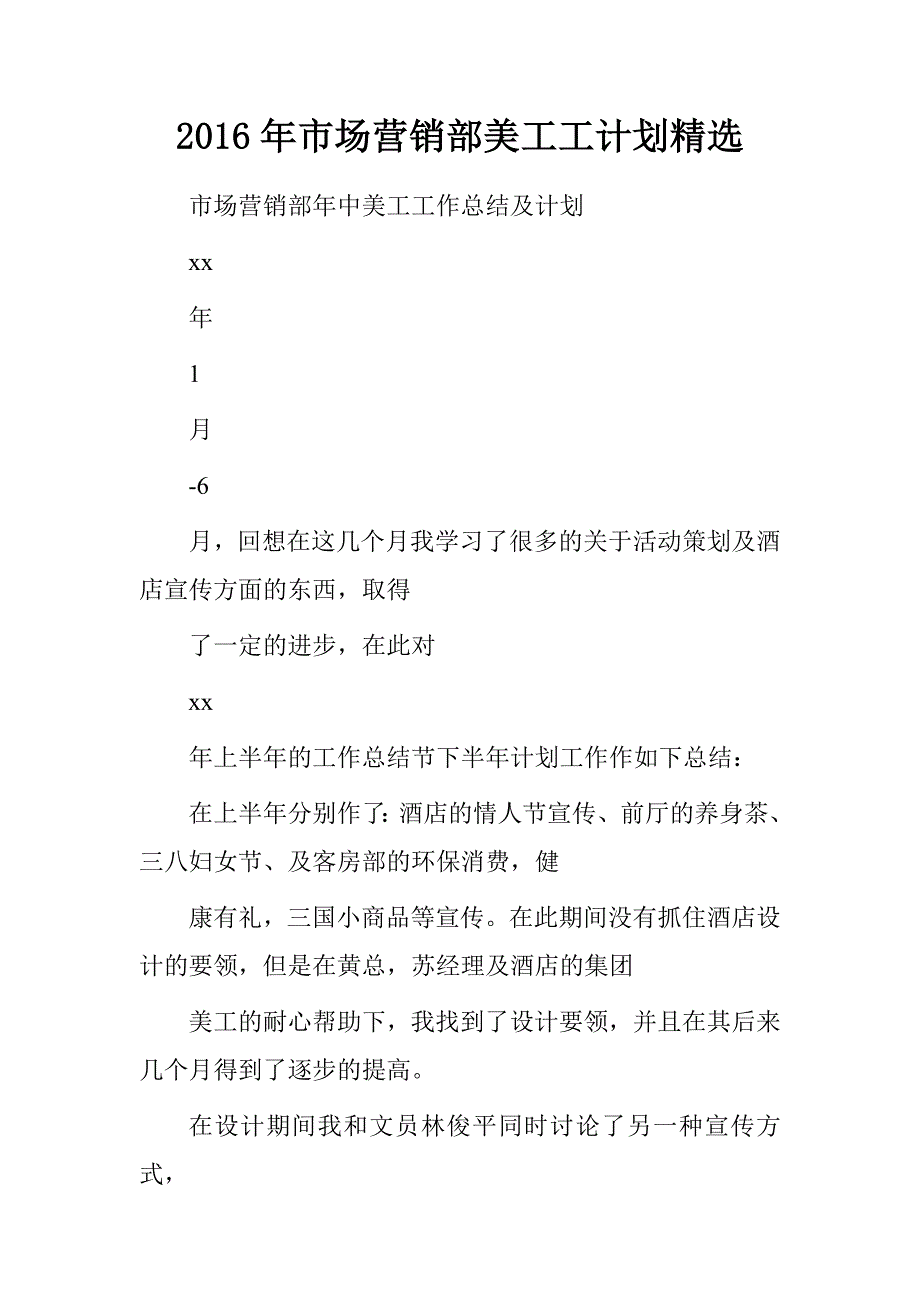 2016年市场营销部美工工计划精选

市场营销部年中美工工作总结及计划

xx

年

1

月

-6

月，回想在这几个月我学习了很多的关于活动策划及酒店宣传方面的东西，取得

了一定的进步，在此对

xx

年上半年的工作总结节下半年计划工作作如下总结：

在上半年分别作了：酒店的情人节宣传、前厅的养身茶、三八妇女节、及客房部的环保消费，健

康有礼，三国小商品等宣传。在此期间没有抓住酒店设计的要领，但是在黄总，苏经理及酒店的集团

美工的耐心帮助下，我找到了设计要领，并且在其后来几个月得到了逐步的提高。

在设计期间我和文员林俊平同时讨论了另一种宣传方式，